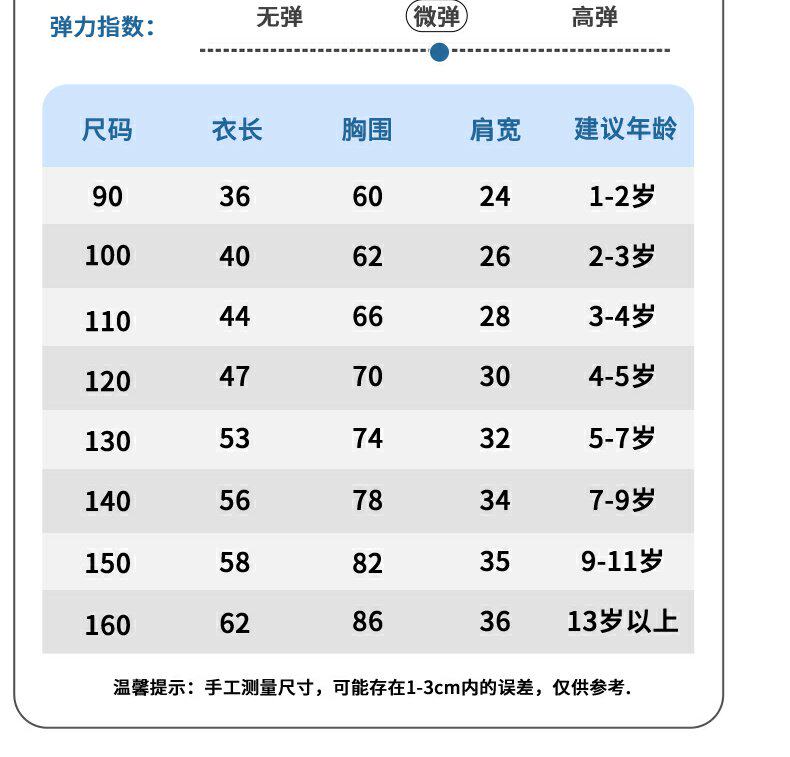 弹力指数： 无弹 微弹 高弹

| 尺码 | 衣长 | 胸围 | 肩宽 | 建议年龄 |
|---|---|---|---|---|
| 90 | 36 | 60 | 24 | 1-2岁 |
| 100 | 40 | 62 | 26 | 2-3岁 |
| 110 | 44 | 66 | 28 | 3-4岁 |
| 120 | 47 | 70 | 30 | 4-5岁 |
| 130 | 53 | 74 | 32 | 5-7岁 |
| 140 | 56 | 78 | 34 | 7-9岁 |
| 150 | 58 | 82 | 35 | 9-11岁 |
| 160 | 62 | 86 | 36 | 13岁以上 |

温馨提示：手工测量尺寸，可能存在1-3cm内的误差，仅供参考.